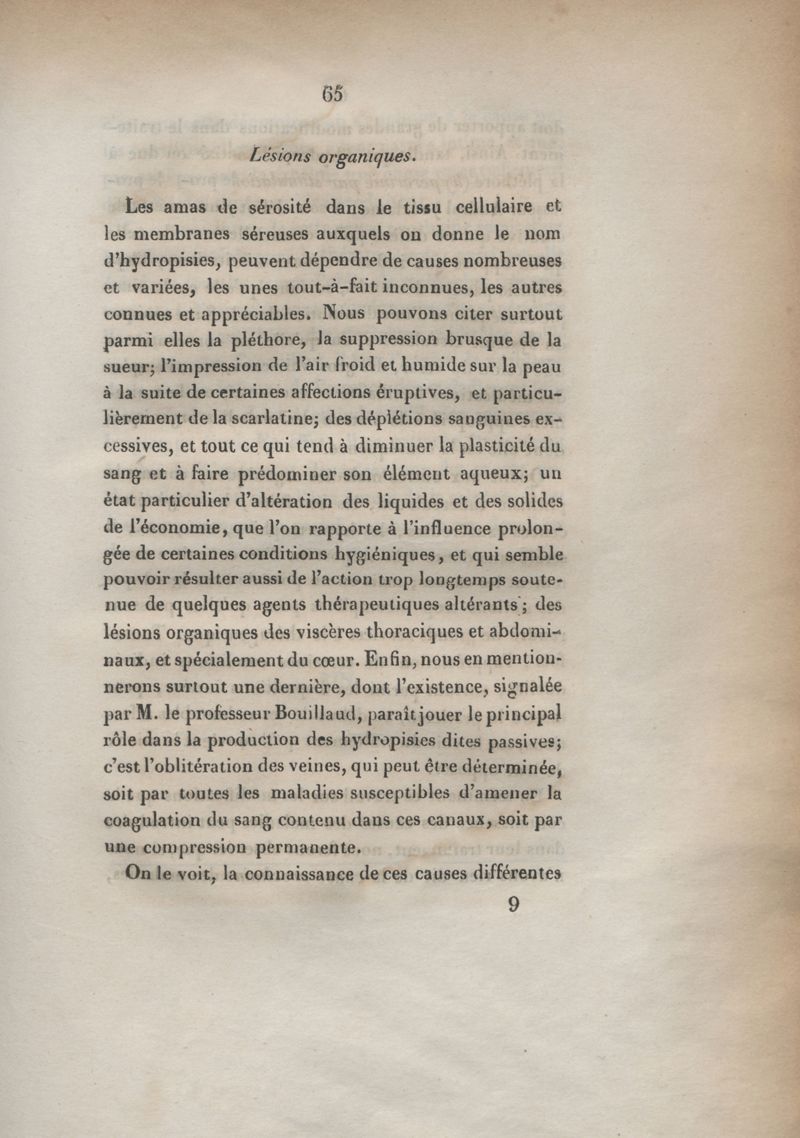 65

Lésions organiques.

Les amas de sérosité dans le tissu cellulaire et les membranes séreuses auxquels on donne le nom d'hydropisies, peuvent dépendre de causes nombreuses et variées, les unes tout-à-fait inconnues, les autres connues et appréciables. Nous pouvons citer surtout parmi elles la pléthore, la suppression brusque de la sueur; l'impression de l'air froid et humide sur la peau à la suite de certaines affections éruptives, et particulièrement de la scarlatine; des déplétions sanguines excessives, et tout ce qui tend à diminuer la plasticité du sang et à faire prédominer son élément aqueux; un état particulier d'altération des liquides et des solides de l'économie, que l'on rapporte à l'influence prolongée de certaines conditions hygiéniques, et qui semble pouvoir résulter aussi de l'action trop longtemps soutenue de quelques agents thérapeutiques altérants; des lésions organiques des viscères thoraciques et abdominaux, et spécialement du cœur. Enfin, nous en mentionnerons surtout une dernière, dont l'existence, signalée par M. le professeur Bouillaud, paraît jouer le principal rôle dans la production des hydropisies dites passives; c'est l'oblitération des veines, qui peut être déterminée, soit par toutes les maladies susceptibles d'amener la coagulation du sang contenu dans ces canaux, soit par une compression permanente.

On le voit, la connaissance de ces causes différentes

9